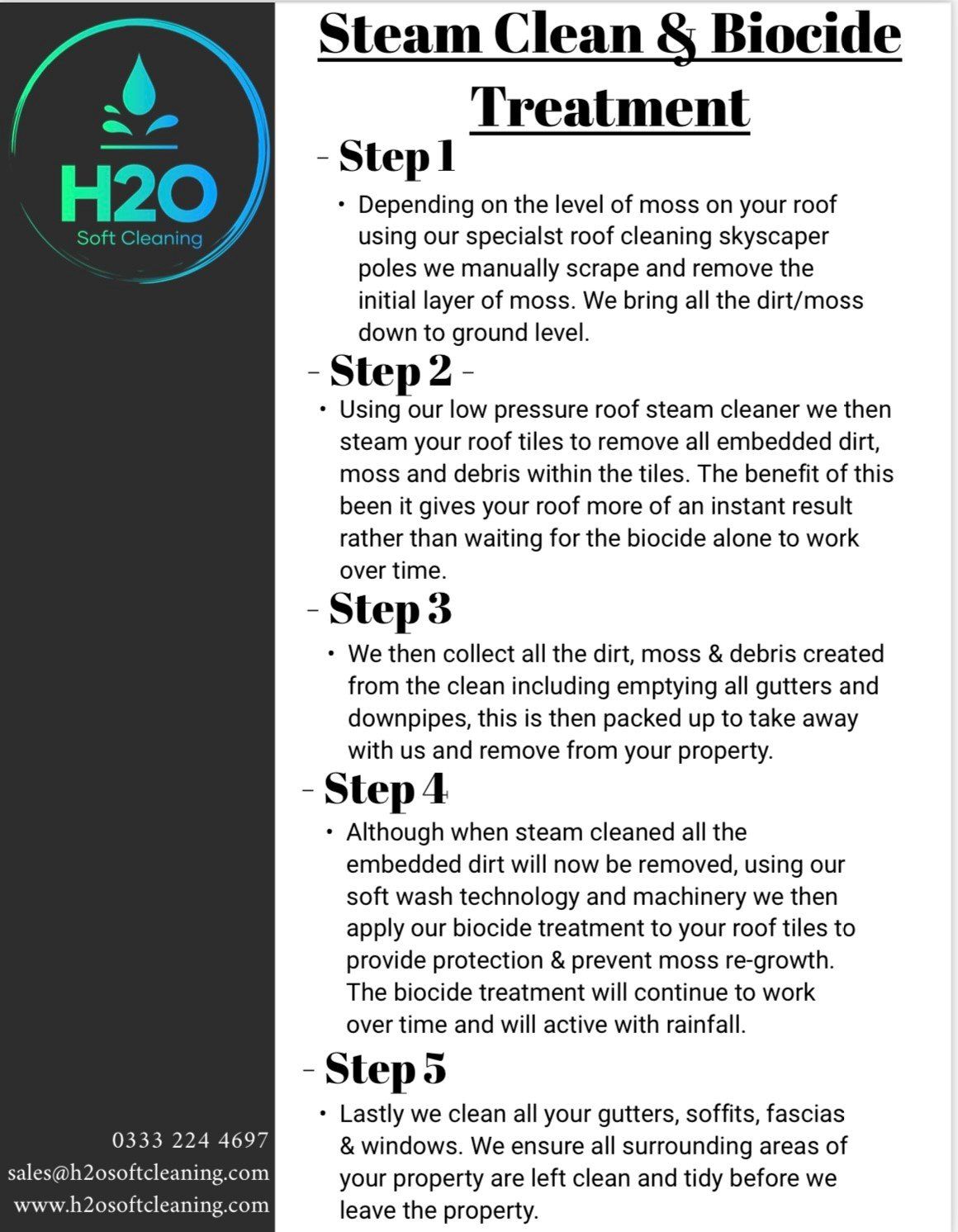 H2O
Soft Cleaning

Steam Clean & Biocide Treatment

- Step 1

• Depending on the level of moss on your roof using our specialst roof cleaning skyscaper poles we manually scrape and remove the initial layer of moss. We bring all the dirt/moss down to ground level.

- Step 2 -

• Using our low pressure roof steam cleaner we then steam your roof tiles to remove all embedded dirt, moss and debris within the tiles. The benefit of this been it gives your roof more of an instant result rather than waiting for the biocide alone to work over time.

- Step 3

• We then collect all the dirt, moss & debris created from the clean including emptying all gutters and downpipes, this is then packed up to take away with us and remove from your property.

- Step 4

• Although when steam cleaned all the embedded dirt will now be removed, using our soft wash technology and machinery we then apply our biocide treatment to your roof tiles to provide protection & prevent moss re-growth. The biocide treatment will continue to work over time and will active with rainfall.

- Step 5

• Lastly we clean all your gutters, soffits, fascias & windows. We ensure all surrounding areas of your property are left clean and tidy before we leave the property.

0333 224 4697
sales@h2osoftcleaning.com
www.h2osoftcleaning.com